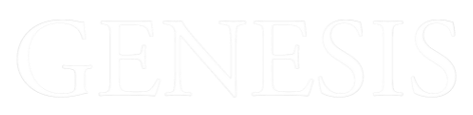 GENESIS